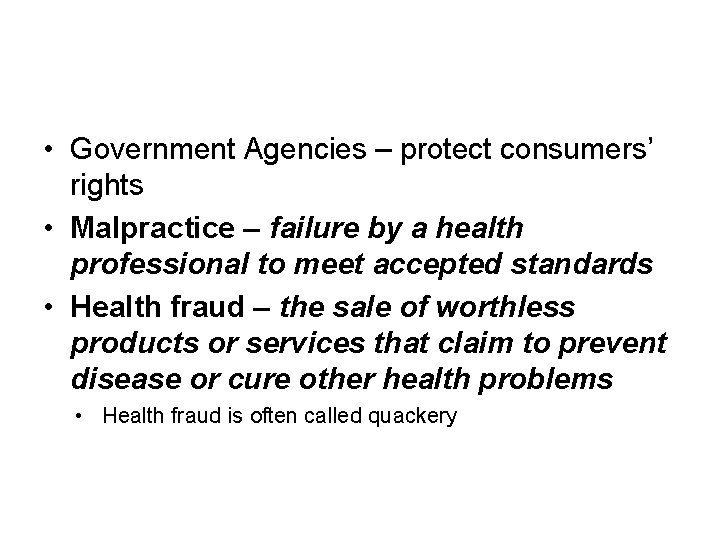 • Government Agencies – protect consumers' rights
• Malpractice – failure by a health professional to meet accepted standards
• Health fraud – the sale of worthless products or services that claim to prevent disease or cure other health problems
• Health fraud is often called quackery